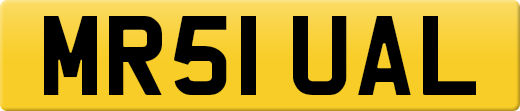 MR51 UAL